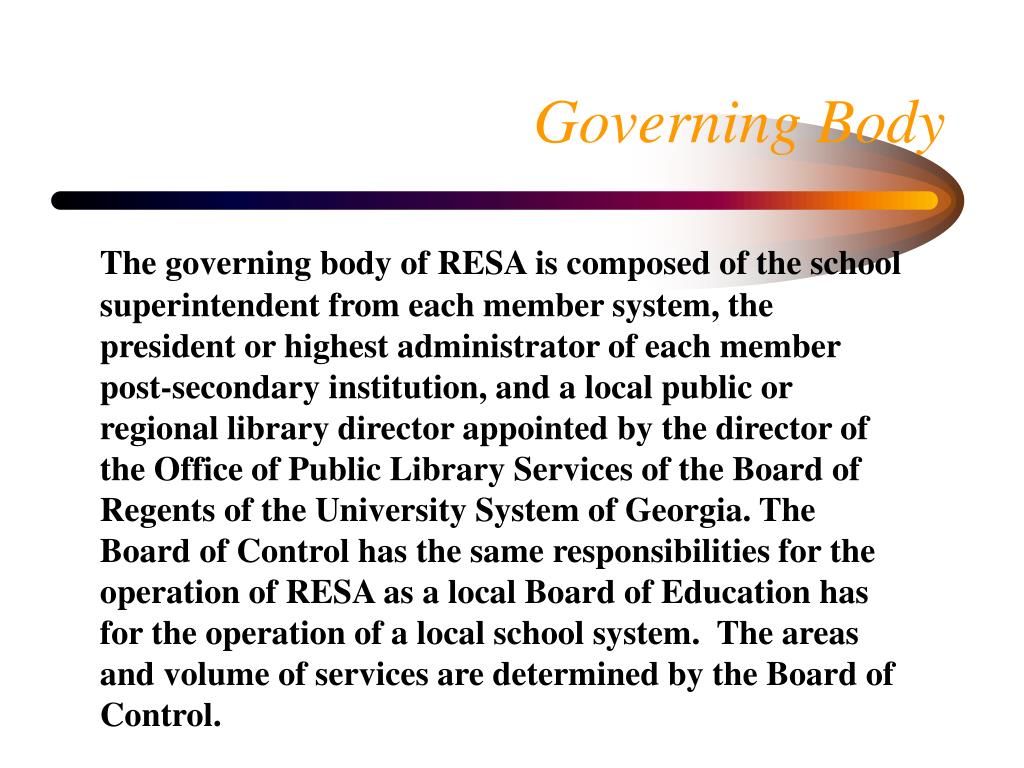 Governing Body

The governing body of RESA is composed of the school superintendent from each member system, the president or highest administrator of each member post-secondary institution, and a local public or regional library director appointed by the director of the Office of Public Library Services of the Board of Regents of the University System of Georgia. The Board of Control has the same responsibilities for the operation of RESA as a local Board of Education has for the operation of a local school system. The areas and volume of services are determined by the Board of Control.